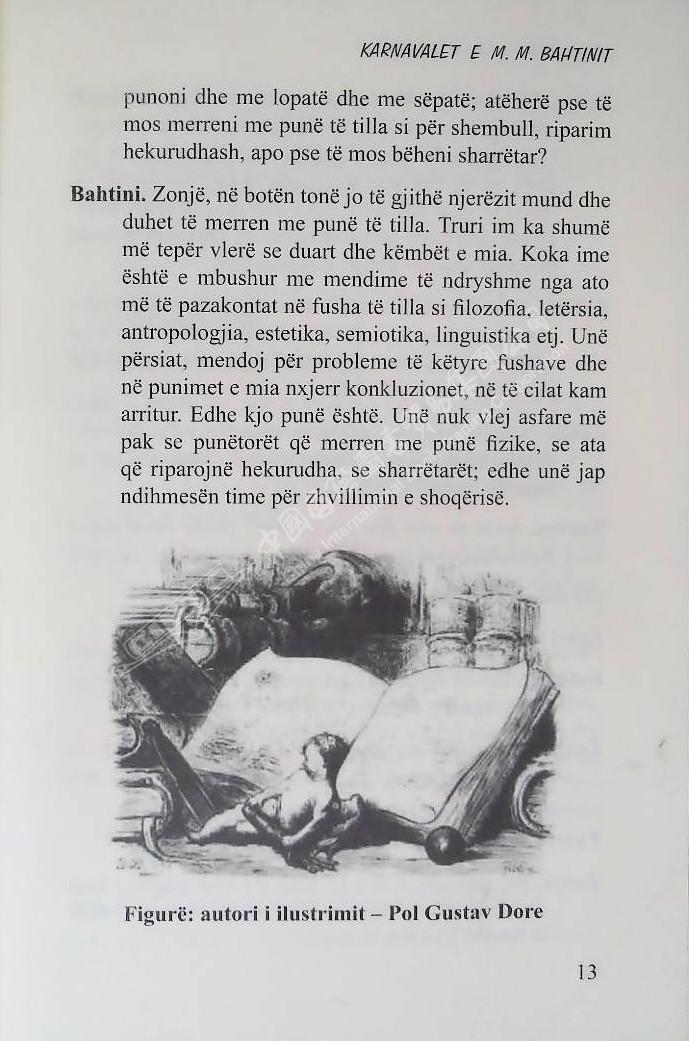 KARNAVALET E M. M. BAHTINIT

punoni dhe me lopatë dhe me sëpatë; atëherë pse të mos merreni me punë të tilla si për shembull, riparim hekurudhash, apo pse të mos bëheni sharrëtar?

Bahtini. Zonjë, në botën tonë jo të gjithë njerëzit mund dhe duhet të merren me punë të tilla. Truri im ka shumë më tepër vlerë se duart dhe këmbët e mia. Koka ime është e mbushur me mendime të ndryshme nga ato më të pazakontat në fusha të tilla si filozofia, letërsia, antropologjia, estetika, semiotika, linguistika etj. Unë përsiat, mendoj për probleme të këtyre fushave dhe në punimet e mia nxjerr konkluzionet, në të cilat kam arritur. Edhe kjo punë është. Unë nuk vlej asfare më pak se punëtorët që merren me punë fizike, se ata që riparojnë hekurudha, se sharrëtarët; edhe unë jap ndihmesën time për zhvillimin e shoqërisë.

Figurë: autori i ilustrimit – Pol Gustav Dore

13